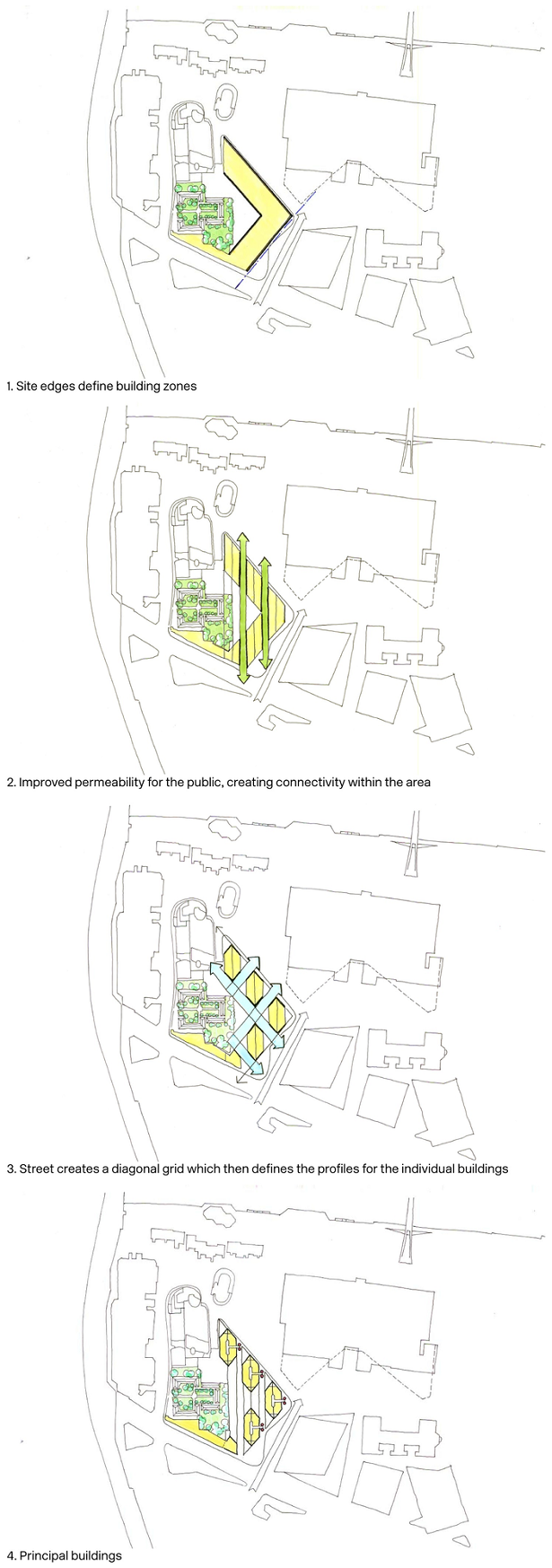 1. Site edges define building zones

2. Improved permeability for the public, creating connectivity within the area

3. Street creates a diagonal grid which then defines the profiles for the individual buildings

4. Principal buildings